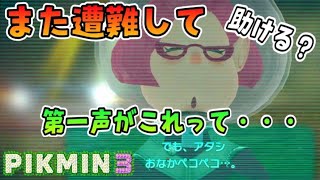 また遭難して

助ける？

第一声がこれって・・・

でも、アタシ
おなかペコペコ…。

PIKMIN 3